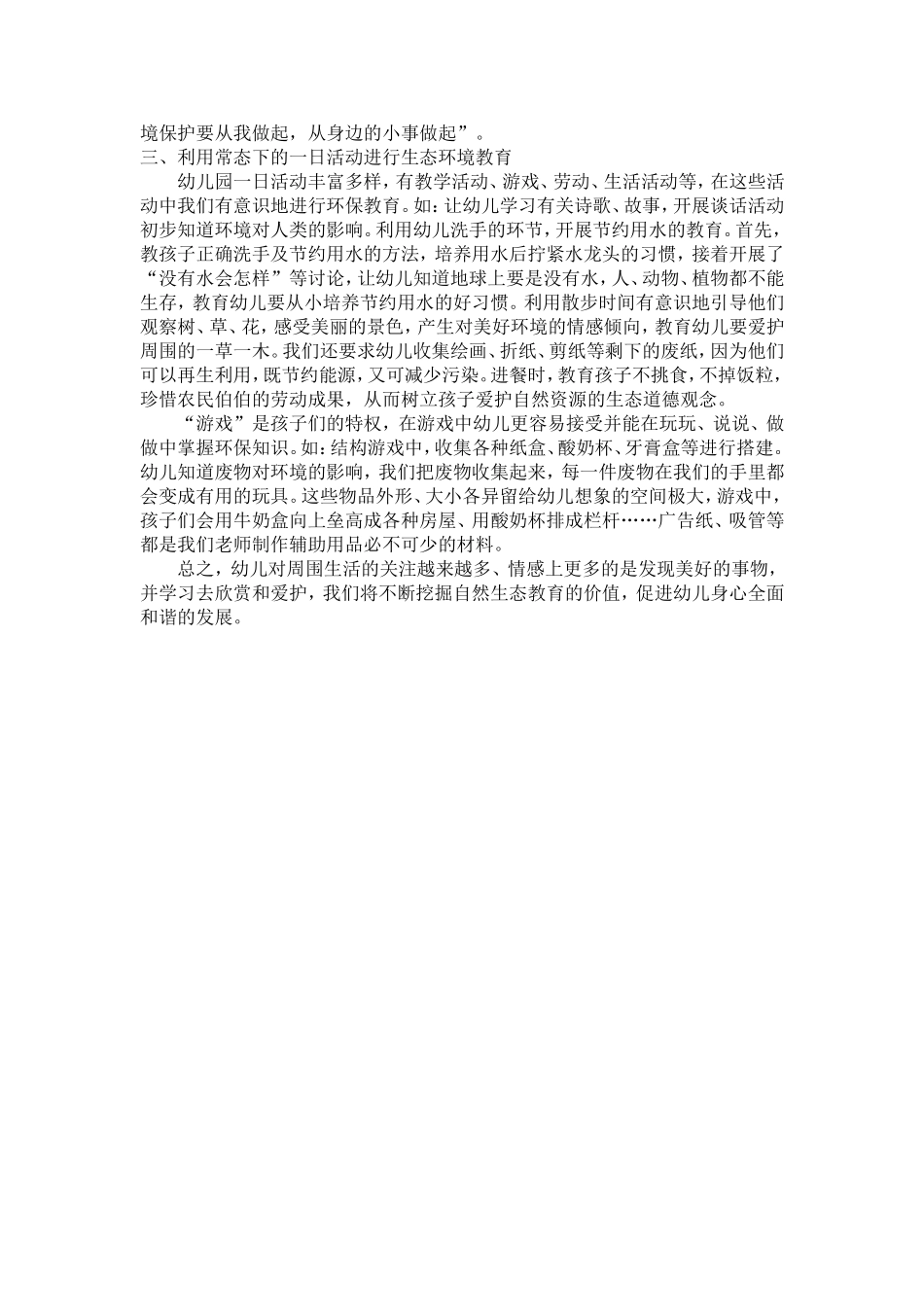 境保护要从我做起，从身边的小事做起”。
三、利用常态下的一日活动进行生态环境教育

幼儿园一日活动丰富多样，有教学活动、游戏、劳动、生活活动等，在这些活动中我们有意识地进行环保教育。如：让幼儿学习有关诗歌、故事，开展谈话活动初步知道环境对人类的影响。利用幼儿洗手的环节，开展节约用水的教育。首先，教孩子正确洗手及节约用水的方法，培养用水后拧紧水龙头的习惯，接着开展了“没有水会怎样”等讨论，让幼儿知道地球上要是没有水，人、动物、植物都不能生存，教育幼儿要从小培养节约用水的好习惯。利用散步时间有意识地引导他们观察树、草、花，感受美丽的景色，产生对美好环境的情感倾向，教育幼儿要爱护周围的一草一木。我们还要求幼儿收集绘画、折纸、剪纸等剩下的废纸，因为他们可以再生利用，既节约能源，又可减少污染。进餐时，教育孩子不挑食，不掉饭粒，珍惜农民伯伯的劳动成果，从而树立孩子爱护自然资源的生态道德观念。

“游戏”是孩子们的特权，在游戏中幼儿更容易接受并能在玩玩、说说、做做中掌握环保知识。如：结构游戏中，收集各种纸盒、酸奶杯、牙膏盒等进行搭建。幼儿知道废物对环境的影响，我们把废物收集起来，每一件废物在我们的手里都会变成有用的玩具。这些物品外形、大小各异留给幼儿想象的空间极大，游戏中，孩子们会用牛奶盒向上垒高成各种房屋、用酸奶杯排成栏杆……广告纸、吸管等都是我们老师制作辅助用品必不可少的材料。

总之，幼儿对周围生活的关注越来越多、情感上更多的是发现美好的事物，并学习去欣赏和爱护，我们将不断挖掘自然生态教育的价值，促进幼儿身心全面和谐的发展。